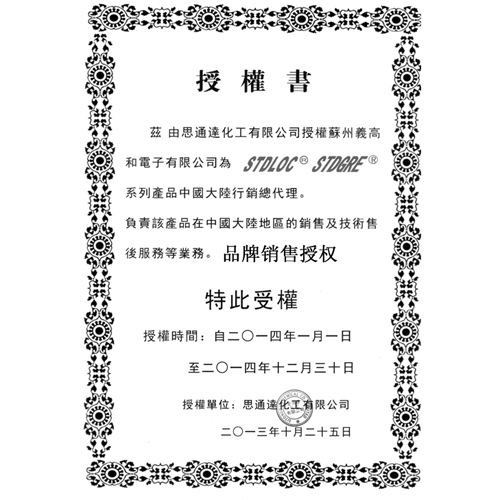 授 權 書

茲 由思通達化工有限公司授權蘇州義高和電子有限公司為 STDLOC® STDGRE® 系列產品中國大陸行銷總代理。

負責該產品在中國大陸地區的銷售及技術售後服務等業務。品牌销售授权

特此受權

授權時間：自二〇一四年一月一日

至二〇一四年十二月三十日

授權單位：思通達化工有限公司

二〇一三年十月二十五日